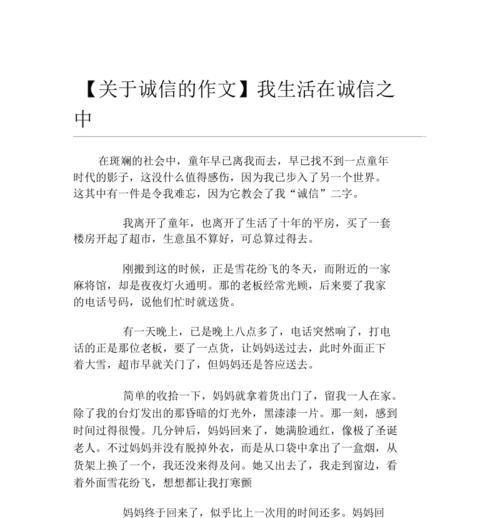 【关于诚信的作文】我生活在诚信之中

在斑斓的社会中，童年早已离我而去，早已找不到一点童年时代的影子，这没什么值得感伤，因为我已步入了另一个世界。这其中有一件是令我难忘，因为它教会了我“诚信”二字。

我离开了童年，也离开了生活了十年的平房，买了一套楼房开起了超市，生意虽不算好，可总算过得去。

刚搬到这的时候，正是雪花纷飞的冬天，而附近的一家麻将馆，却是夜夜灯火通明。那的老板经常光顾，后来要了我家的电话号码，说他们忙时就送货。

有一天晚上，已是晚上八点多了，电话突然响了，打电话的正是那位老板，要了一点货，让妈妈送过去，此时外面正下着大雪，超市早就关门了，但妈妈还是答应送去。

简单的收拾一下，妈妈就拿着货出门了，留我一人在家。除了我的台灯发出的那昏暗的灯光外，黑漆漆一片。那一刻，感到时间过得很慢。几分钟后，妈妈回来了，她满脸通红，像极了圣诞老人。不过妈妈并没有脱掉外衣，而是从口袋中拿出了一盒烟，从货架上换了一个，我还没来得及问。她又出去了，我走到窗边，看着外面雪花纷飞，想想都让我打寒颤

妈妈终于回来了，似乎比上一次用的时间还多。妈妈回